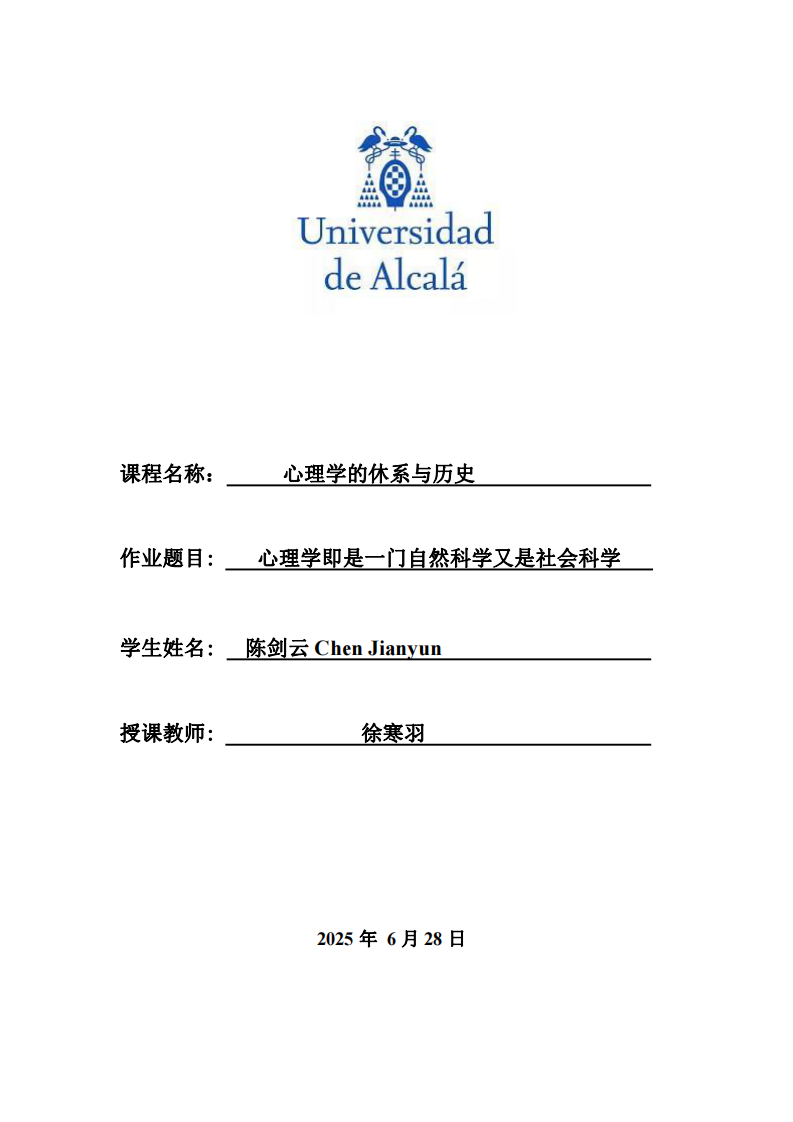 Universidad de Alcalá

课程名称： 心理学的休系与历史

作业题目： 心理学即是一门自然科学又是社会科学

学生姓名： 陈剑云 Chen Jianyun

授课教师： 徐寒羽

2025 年 6 月 28 日